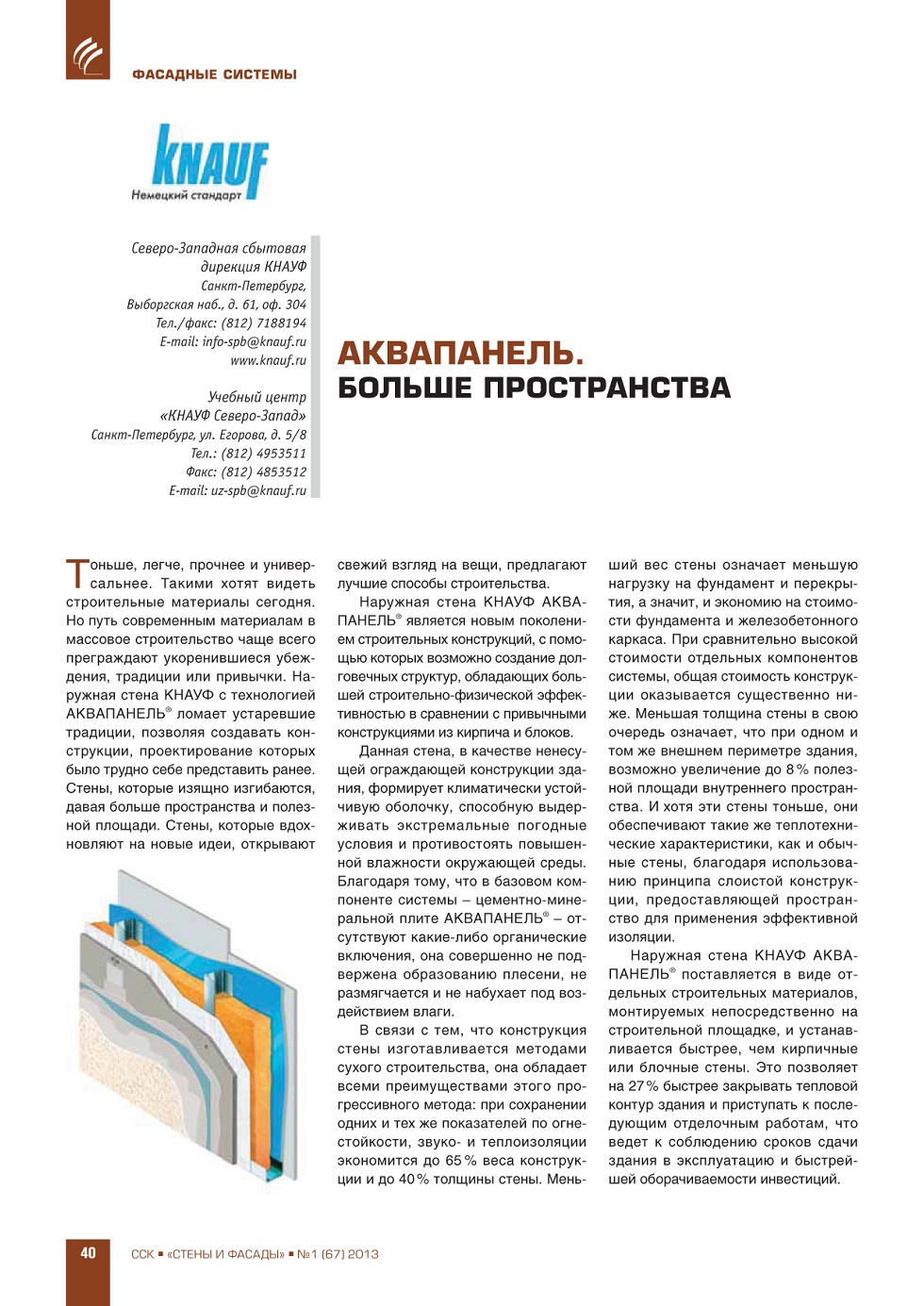 ФАСАДНЫЕ СИСТЕМЫ

KNAUF
Немецкий стандарт

Северо-Западная сбытовая дирекция КНАУФ
Санкт-Петербург,
Выборгская наб., д. 61, оф. 304
Тел./факс: (812) 7188194
E-mail: info-spb@knauf.ru
www.knauf.ru

Учебный центр
«КНАУФ Северо-Запад»
Санкт-Петербург, ул. Егорова, д. 5/8
Тел.: (812) 4953511
Факс: (812) 4853512
E-mail: uz-spb@knauf.ru

АКВАПАНЕЛЬ.
БОЛЬШЕ ПРОСТРАНСТВА

Тоньше, легче, прочнее и универсальнее. Такими хотят видеть строительные материалы сегодня. Но путь современным материалам в массовое строительство чаще всего преграждают укоренившиеся убеждения, традиции или привычки. Наружная стена КНАУФ с технологией АКВАПАНЕЛЬ® ломает устаревшие традиции, позволяя создавать конструкции, проектирование которых было трудно себе представить ранее. Стены, которые изящно изгибаются, давая больше пространства и полезной площади. Стены, которые вдохновляют на новые идеи, открывают свежий взгляд на вещи, предлагают лучшие способы строительства.

Наружная стена КНАУФ АКВАПАНЕЛЬ® является новым поколением строительных конструкций, с помощью которых возможно создание долговечных структур, обладающих большей строительно-физической эффективностью в сравнении с привычными конструкциями из кирпича и блоков.

Данная стена, в качестве ненесущей ограждающей конструкции здания, формирует климатически устойчивую оболочку, способную выдерживать экстремальные погодные условия и противостоять повышенной влажности окружающей среды. Благодаря тому, что в базовом компоненте системы – цементно-минеральной плите АКВАПАНЕЛЬ® – отсутствуют какие-либо органические включения, она совершенно не подвержена образованию плесени, не размягчается и не набухает под воздействием влаги.

В связи с тем, что конструкция стены изготавливается методами сухого строительства, она обладает всеми преимуществами этого прогрессивного метода: при сохранении одних и тех же показателей по огнестойкости, звуко- и теплоизоляции экономится до 65 % веса конструкции и до 40 % толщины стены. Меньший вес стены означает меньшую нагрузку на фундамент и перекрытия, а значит, и экономию на стоимости фундамента и железобетонного каркаса. При сравнительно высокой стоимости отдельных компонентов системы, общая стоимость конструкции оказывается существенно ниже. Меньшая толщина стены в свою очередь означает, что при одном и том же внешнем периметре здания, возможно увеличение до 8 % полезной площади внутреннего пространства. И хотя эти стены тоньше, они обеспечивают такие же теплотехнические характеристики, как и обычные стены, благодаря использованию принципа слоистой конструкции, предоставляющей пространство для применения эффективной изоляции.

Наружная стена КНАУФ АКВАПАНЕЛЬ® поставляется в виде отдельных строительных материалов, монтируемых непосредственно на строительной площадке, и устанавливается быстрее, чем кирпичные или блочные стены. Это позволяет на 27 % быстрее закрывать тепловой контур здания и приступать к последующим отделочным работам, что ведет к соблюдению сроков сдачи здания в эксплуатацию и быстрейшей оборачиваемости инвестиций.

40 ССК ▪ «СТЕНЫ И ФАСАДЫ» ▪ №1 (67) 2013